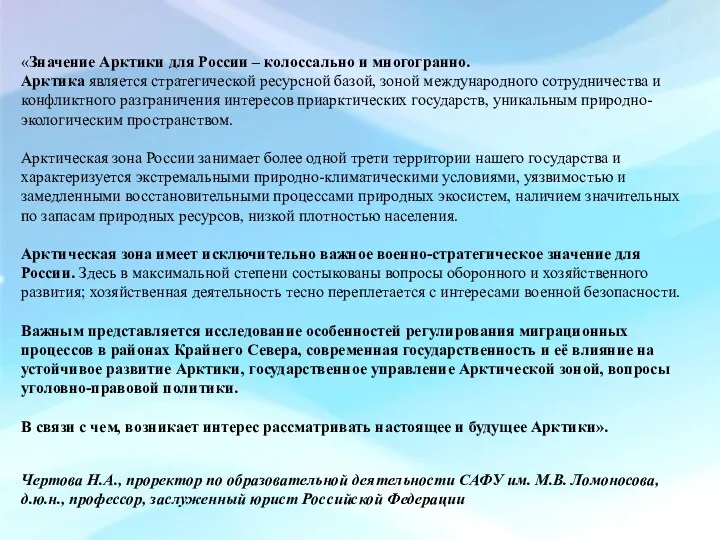 «Значение Арктики для России – колоссально и многогранно.
Арктика является стратегической ресурсной базой, зоной международного сотрудничества и конфликтного разграничения интересов приарктических государств, уникальным природно-экологическим пространством.

Арктическая зона России занимает более одной трети территории нашего государства и характеризуется экстремальными природно-климатическими условиями, уязвимостью и замедленными восстановительными процессами природных экосистем, наличием значительных по запасам природных ресурсов, низкой плотностью населения.

Арктическая зона имеет исключительно важное военно-стратегическое значение для России. Здесь в максимальной степени состыкованы вопросы оборонного и хозяйственного развития; хозяйственная деятельность тесно переплетается с интересами военной безопасности.

Важным представляется исследование особенностей регулирования миграционных процессов в районах Крайнего Севера, современная государственность и её влияние на устойчивое развитие Арктики, государственное управление Арктической зоной, вопросы уголовно-правовой политики.

В связи с чем, возникает интерес рассматривать настоящее и будущее Арктики».

Чертова Н.А., проректор по образовательной деятельности САФУ им. М.В. Ломоносова, д.ю.н., профессор, заслуженный юрист Российской Федерации